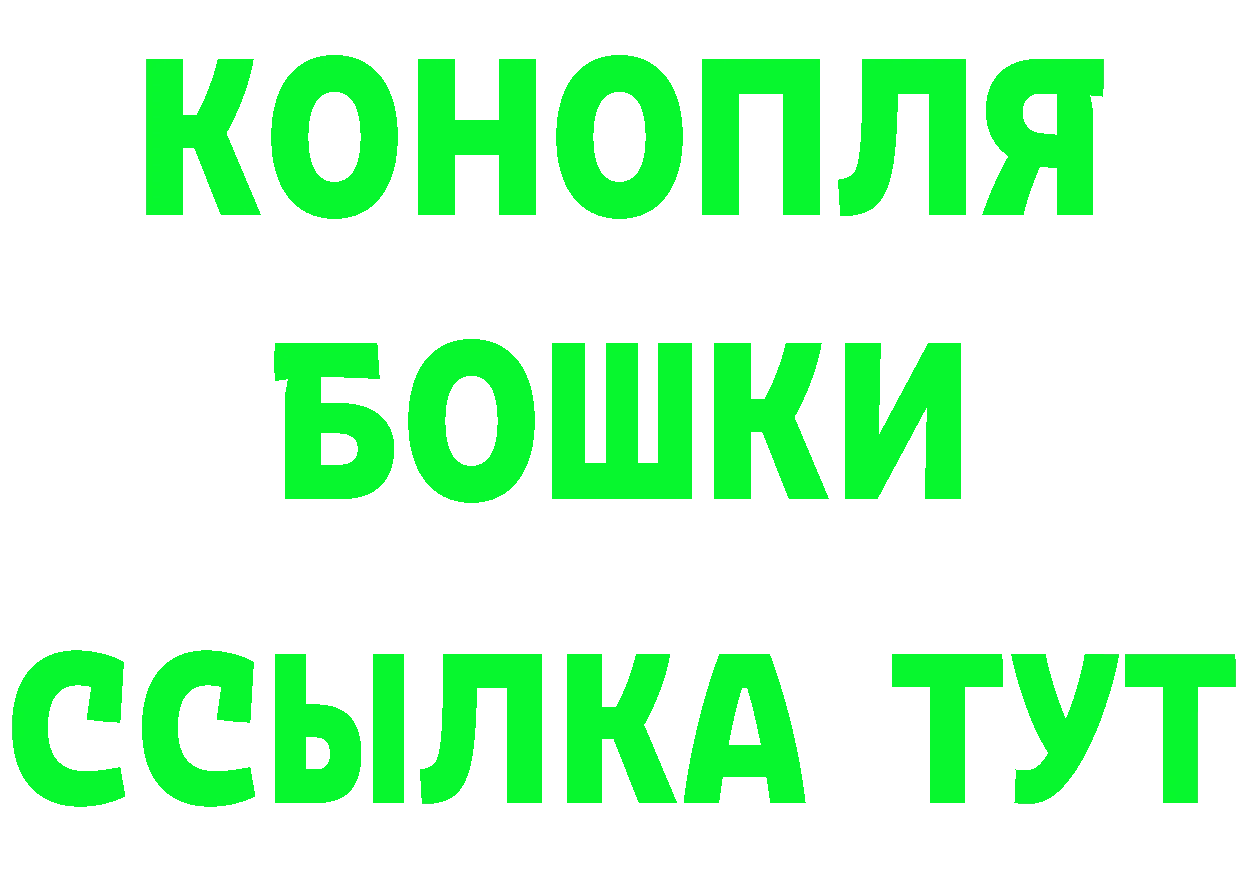 КОНОПЛЯ
БОШКИ
ССЫЛКА ТУТ